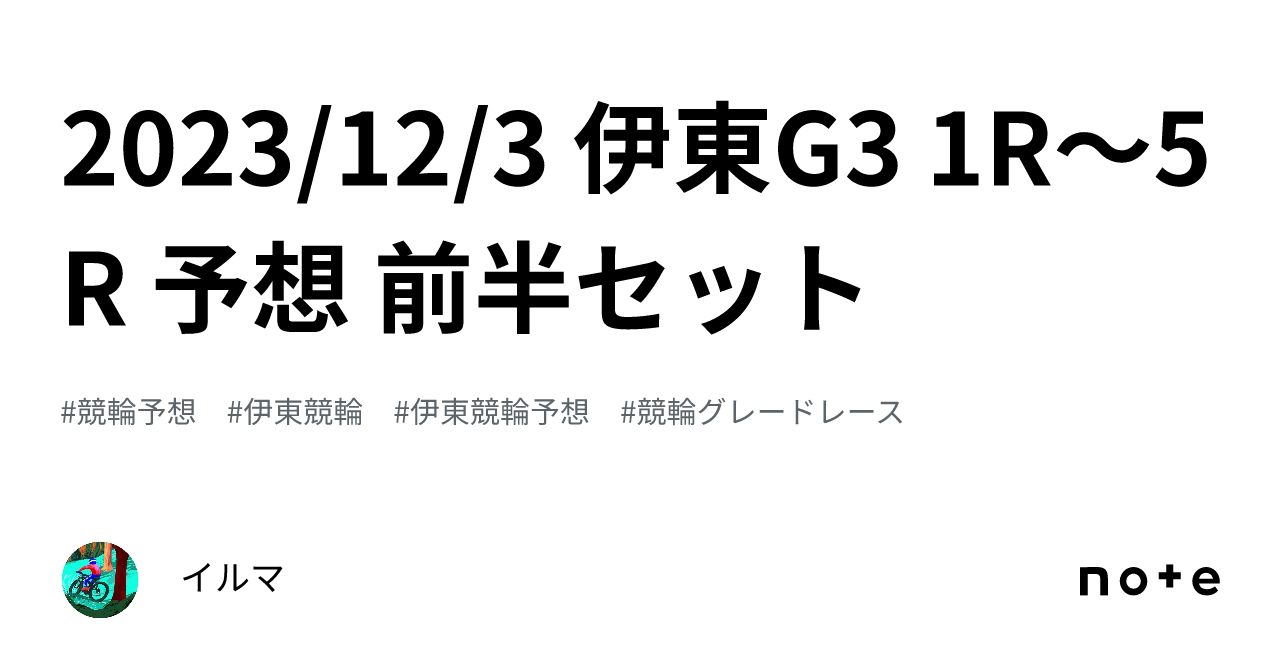 2023/12/3 伊東G3 1R〜5R 予想 前半セット

#競輪予想　#伊東競輪　#伊東競輪予想　#競輪グレードレース

イルマ

note